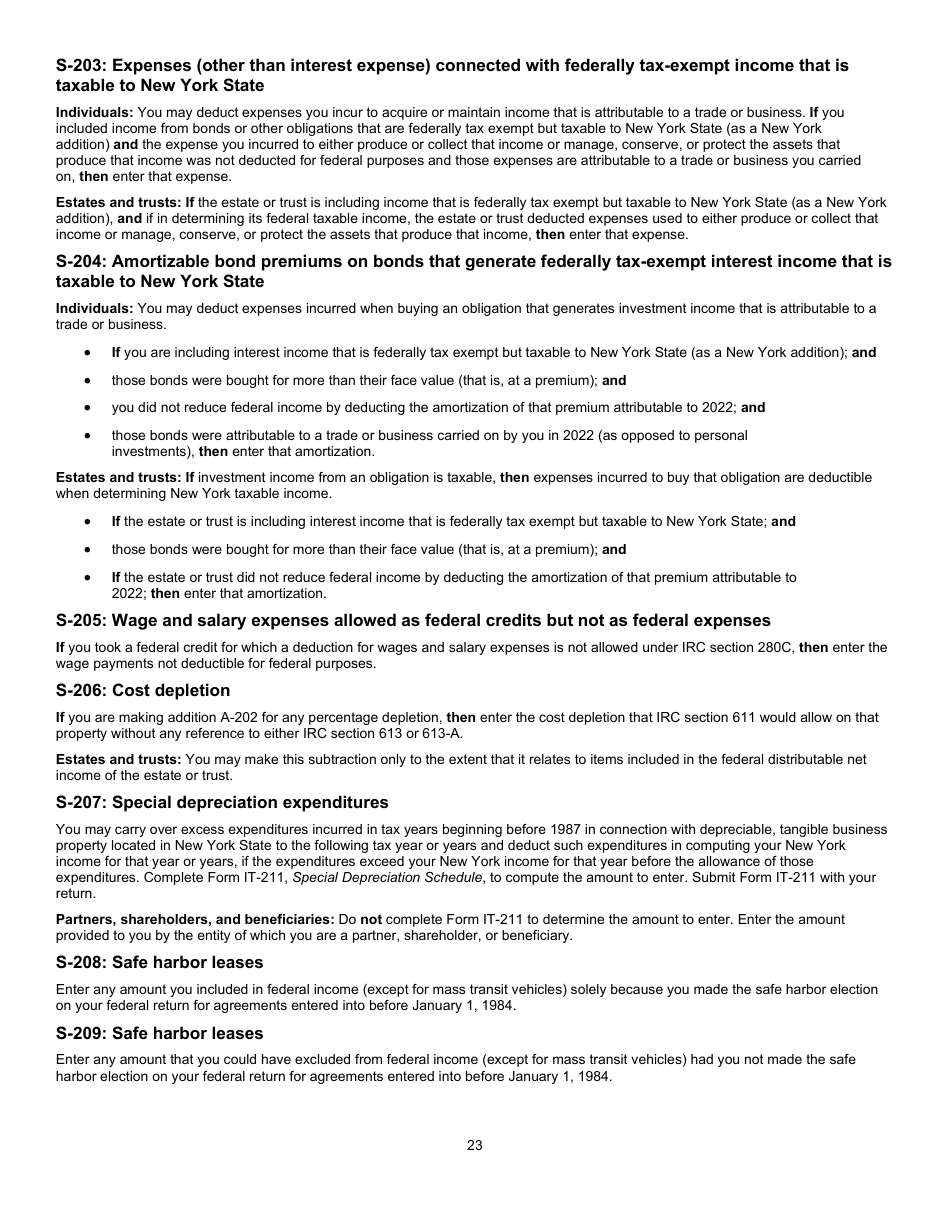 S-203: Expenses (other than interest expense) connected with federally tax-exempt income that is taxable to New York State

Individuals: You may deduct expenses you incur to acquire or maintain income that is attributable to a trade or business. If you included income from bonds or other obligations that are federally tax exempt but taxable to New York State (as a New York addition) and the expense you incurred to either produce or collect that income or manage, conserve, or protect the assets that produce that income was not deducted for federal purposes and those expenses are attributable to a trade or business you carried on, then enter that expense.

Estates and trusts: If the estate or trust is including income that is federally tax exempt but taxable to New York State (as a New York addition), and if in determining its federal taxable income, the estate or trust deducted expenses used to either produce or collect that income or manage, conserve, or protect the assets that produce that income, then enter that expense.

S-204: Amortizable bond premiums on bonds that generate federally tax-exempt interest income that is taxable to New York State

Individuals: You may deduct expenses incurred when buying an obligation that generates investment income that is attributable to a trade or business.

• If you are including interest income that is federally tax exempt but taxable to New York State (as a New York addition); and

• those bonds were bought for more than their face value (that is, at a premium); and

• you did not reduce federal income by deducting the amortization of that premium attributable to 2022; and

• those bonds were attributable to a trade or business carried on by you in 2022 (as opposed to personal investments), then enter that amortization.

Estates and trusts: If investment income from an obligation is taxable, then expenses incurred to buy that obligation are deductible when determining New York taxable income.

• If the estate or trust is including interest income that is federally tax exempt but taxable to New York State; and

• those bonds were bought for more than their face value (that is, at a premium); and

• If the estate or trust did not reduce federal income by deducting the amortization of that premium attributable to 2022; then enter that amortization.

S-205: Wage and salary expenses allowed as federal credits but not as federal expenses

If you took a federal credit for which a deduction for wages and salary expenses is not allowed under IRC section 280C, then enter the wage payments not deductible for federal purposes.

S-206: Cost depletion

If you are making addition A-202 for any percentage depletion, then enter the cost depletion that IRC section 611 would allow on that property without any reference to either IRC section 613 or 613-A.

Estates and trusts: You may make this subtraction only to the extent that it relates to items included in the federal distributable net income of the estate or trust.

S-207: Special depreciation expenditures

You may carry over excess expenditures incurred in tax years beginning before 1987 in connection with depreciable, tangible business property located in New York State to the following tax year or years and deduct such expenditures in computing your New York income for that year or years, if the expenditures exceed your New York income for that year before the allowance of those expenditures. Complete Form IT-211, Special Depreciation Schedule, to compute the amount to enter. Submit Form IT-211 with your return.

Partners, shareholders, and beneficiaries: Do not complete Form IT-211 to determine the amount to enter. Enter the amount provided to you by the entity of which you are a partner, shareholder, or beneficiary.

S-208: Safe harbor leases

Enter any amount you included in federal income (except for mass transit vehicles) solely because you made the safe harbor election on your federal return for agreements entered into before January 1, 1984.

S-209: Safe harbor leases

Enter any amount that you could have excluded from federal income (except for mass transit vehicles) had you not made the safe harbor election on your federal return for agreements entered into before January 1, 1984.

23